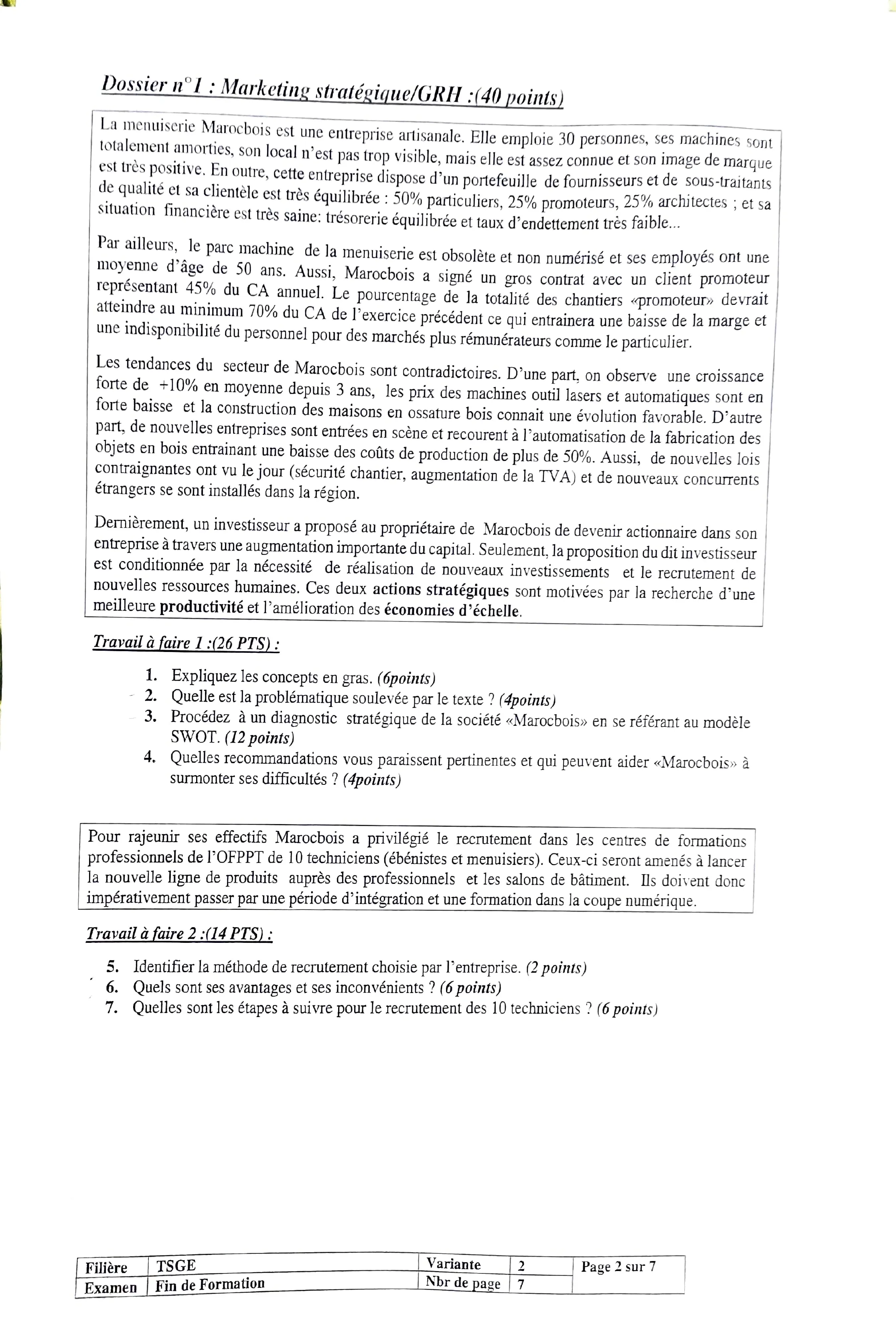 Dossier n°1 : Marketing stratégique/GRH :(40 points)

La menuiserie Marocbois est une entreprise artisanale. Elle emploie 30 personnes, ses machines sont totalement amorties, son local n'est pas trop visible, mais elle est assez connue et son image de marque est très positive. En outre, cette entreprise dispose d'un portefeuille de fournisseurs et de sous-traitants de qualité et sa clientèle est très équilibrée : 50% particuliers, 25% promoteurs, 25% architectes ; et sa situation financière est très saine: trésorerie équilibrée et taux d'endettement très faible...

Par ailleurs, le parc machine de la menuiserie est obsolète et non numérisé et ses employés ont une moyenne d'âge de 50 ans. Aussi, Marocbois a signé un gros contrat avec un client promoteur représentant 45% du CA annuel. Le pourcentage de la totalité des chantiers «promoteur» devrait atteindre au minimum 70% du CA de l'exercice précédent ce qui entrainera une baisse de la marge et une indisponibilité du personnel pour des marchés plus rémunérateurs comme le particulier.

Les tendances du secteur de Marocbois sont contradictoires. D'une part, on observe une croissance forte de +10% en moyenne depuis 3 ans, les prix des machines outil lasers et automatiques sont en forte baisse et la construction des maisons en ossature bois connait une évolution favorable. D'autre part, de nouvelles entreprises sont entrées en scène et recourent à l'automatisation de la fabrication des objets en bois entrainant une baisse des coûts de production de plus de 50%. Aussi, de nouvelles lois contraignantes ont vu le jour (sécurité chantier, augmentation de la TVA) et de nouveaux concurrents étrangers se sont installés dans la région.

Dernièrement, un investisseur a proposé au propriétaire de Marocbois de devenir actionnaire dans son entreprise à travers une augmentation importante du capital. Seulement, la proposition du dit investisseur est conditionnée par la nécessité de réalisation de nouveaux investissements et le recrutement de nouvelles ressources humaines. Ces deux actions stratégiques sont motivées par la recherche d'une meilleure productivité et l'amélioration des économies d'échelle.

Travail à faire 1 :(26 PTS) :

1. Expliquez les concepts en gras. (6points)
2. Quelle est la problématique soulevée par le texte ? (4points)
3. Procédez à un diagnostic stratégique de la société «Marocbois» en se référant au modèle SWOT. (12 points)
4. Quelles recommandations vous paraissent pertinentes et qui peuvent aider «Marocbois» à surmonter ses difficultés ? (4points)

Pour rajeunir ses effectifs Marocbois a privilégié le recrutement dans les centres de formations professionnels de l'OFPPT de 10 techniciens (ébénistes et menuisiers). Ceux-ci seront amenés à lancer la nouvelle ligne de produits auprès des professionnels et les salons de bâtiment. Ils doivent donc impérativement passer par une période d'intégration et une formation dans la coupe numérique.

Travail à faire 2 :(14 PTS) :

5. Identifier la méthode de recrutement choisie par l'entreprise. (2 points)
6. Quels sont ses avantages et ses inconvénients ? (6 points)
7. Quelles sont les étapes à suivre pour le recrutement des 10 techniciens ? (6 points)

| Filière | TSGE | Variante | 2 | Page 2 sur 7 |
|---|---|---|---|---|
| Examen | Fin de Formation | Nbr de page | 7 | |